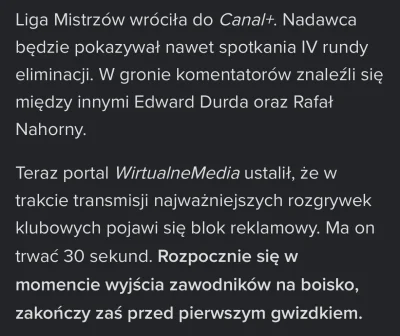 Liga Mistrzów wróciła do Canal+. Nadawca będzie pokazywał nawet spotkania IV rundy eliminacji. W gronie komentatorów znaleźli się między innymi Edward Durda oraz Rafał Nahorny.

Teraz portal WirtualneMedia ustalił, że w trakcie transmisji najważniejszych rozgrywek klubowych pojawi się blok reklamowy. Ma on trwać 30 sekund. Rozpocznie się w momencie wyjścia zawodników na boisko, zakończy zaś przed pierwszym gwizdkiem.